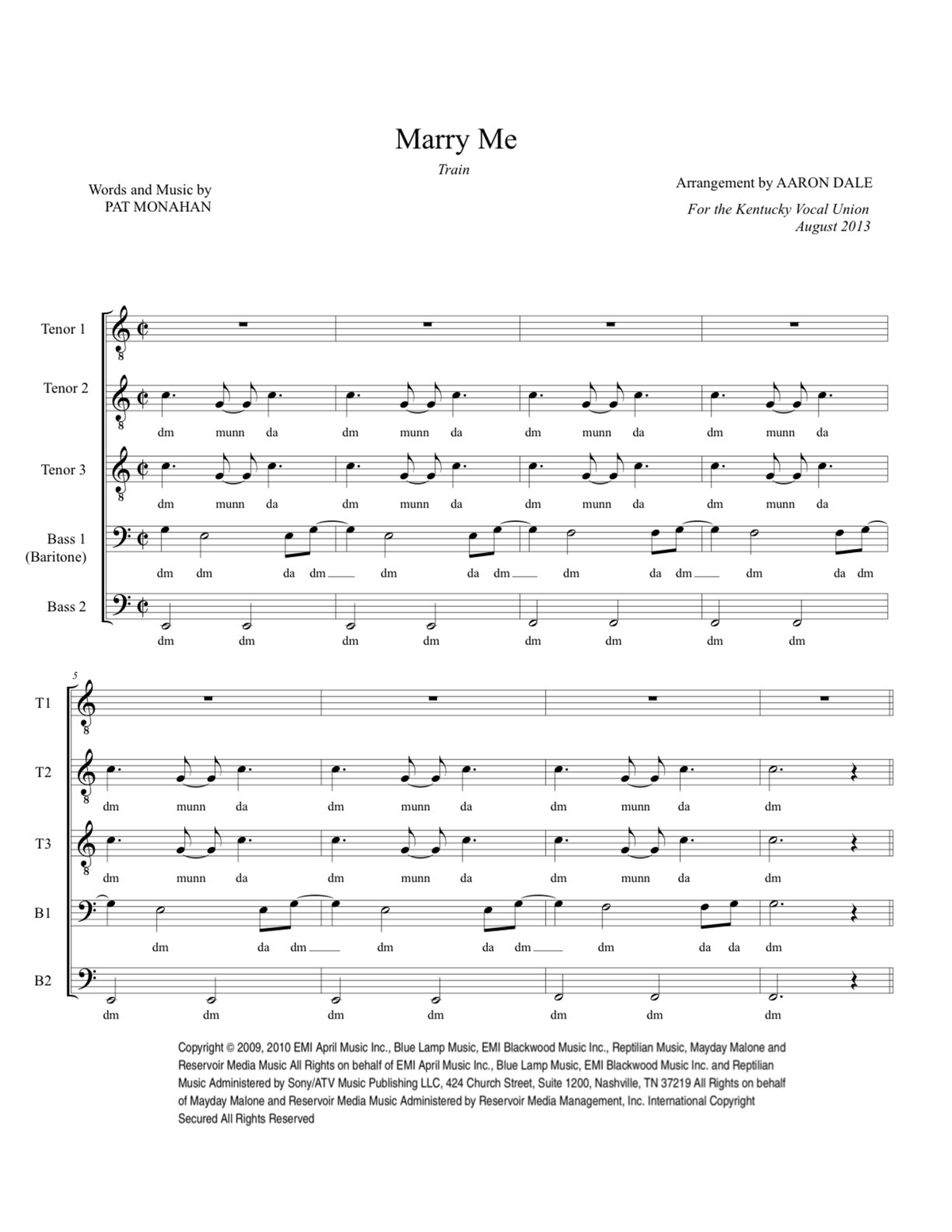 Marry Me

Train

Words and Music by
PAT MONAHAN

Arrangement by AARON DALE

For the Kentucky Vocal Union
August 2013

Tenor 1

Tenor 2
dm munn da dm munn da dm munn da dm munn da

Tenor 3
dm munn da dm munn da dm munn da dm munn da

Bass 1 (Baritone)
dm dm da dm dm da dm dm da dm dm da dm

Bass 2
dm dm dm dm dm dm dm dm

5

T1

T2
dm munn da dm munn da dm munn da dm

T3
dm munn da dm munn da dm munn da dm

B1
dm da dm dm da dm dm da da dm

B2
dm dm dm dm dm dm dm

Copyright © 2009, 2010 EMI April Music Inc., Blue Lamp Music, EMI Blackwood Music Inc., Reptilian Music, Mayday Malone and Reservoir Media Music All Rights on behalf of EMI April Music Inc., Blue Lamp Music, EMI Blackwood Music Inc. and Reptilian Music Administered by Sony/ATV Music Publishing LLC, 424 Church Street, Suite 1200, Nashville, TN 37219 All Rights on behalf of Mayday Malone and Reservoir Media Music Administered by Reservoir Media Management, Inc. International Copyright Secured All Rights Reserved